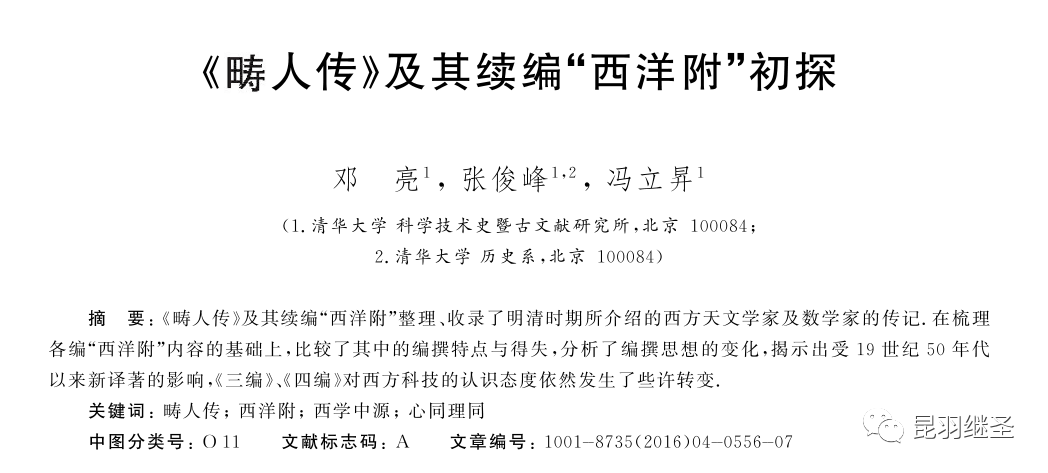 《畴人传》及其续编“西洋附”初探

邓 亮$^{1}$，张俊峰$^{1,2}$，冯立昇$^{1}$

(1.清华大学 科学技术史暨古文献研究所，北京 100084；
2.清华大学 历史系，北京 100084)

摘 要：《畴人传》及其续编“西洋附”整理、收录了明清时期所介绍的西方天文学家及数学家的传记.在梳理各编“西洋附”内容的基础上，比较了其中的编撰特点与得失，分析了编撰思想的变化，揭示出受19世纪50年代以来新译著的影响，《三编》、《四编》对西方科技的认识态度依然发生了些许转变.

关键词：畴人传；西洋附；西学中源；心同理同

中图分类号：O11 文献标志码：A 文章编号：1001-8735(2016)04-0556-07

昆羽继圣